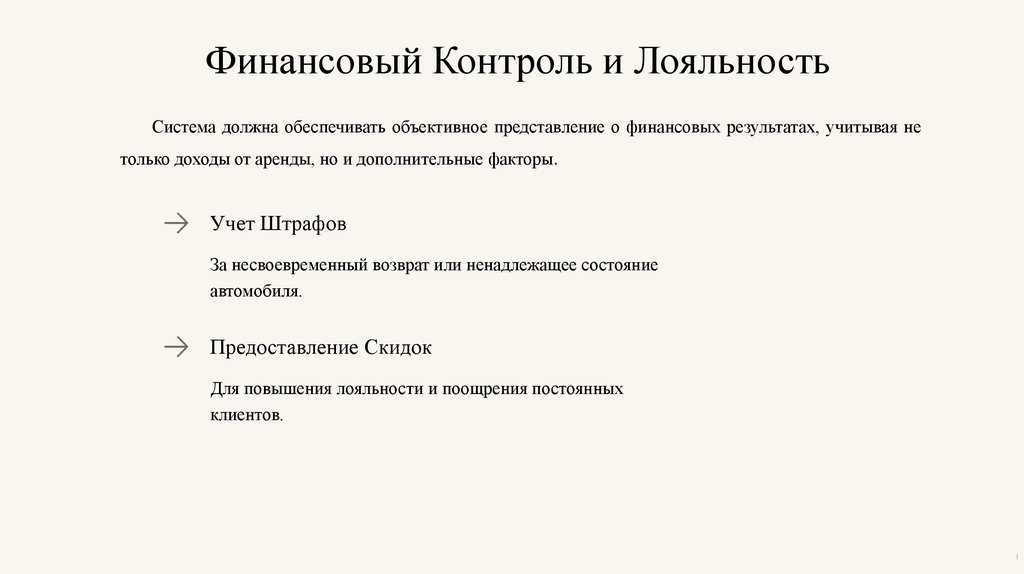 Финансовый Контроль и Лояльность

Система должна обеспечивать объективное представление о финансовых результатах, учитывая не только доходы от аренды, но и дополнительные факторы.

Учет Штрафов

За несвоевременный возврат или ненадлежащее состояние автомобиля.

Предоставление Скидок

Для повышения лояльности и поощрения постоянных клиентов.